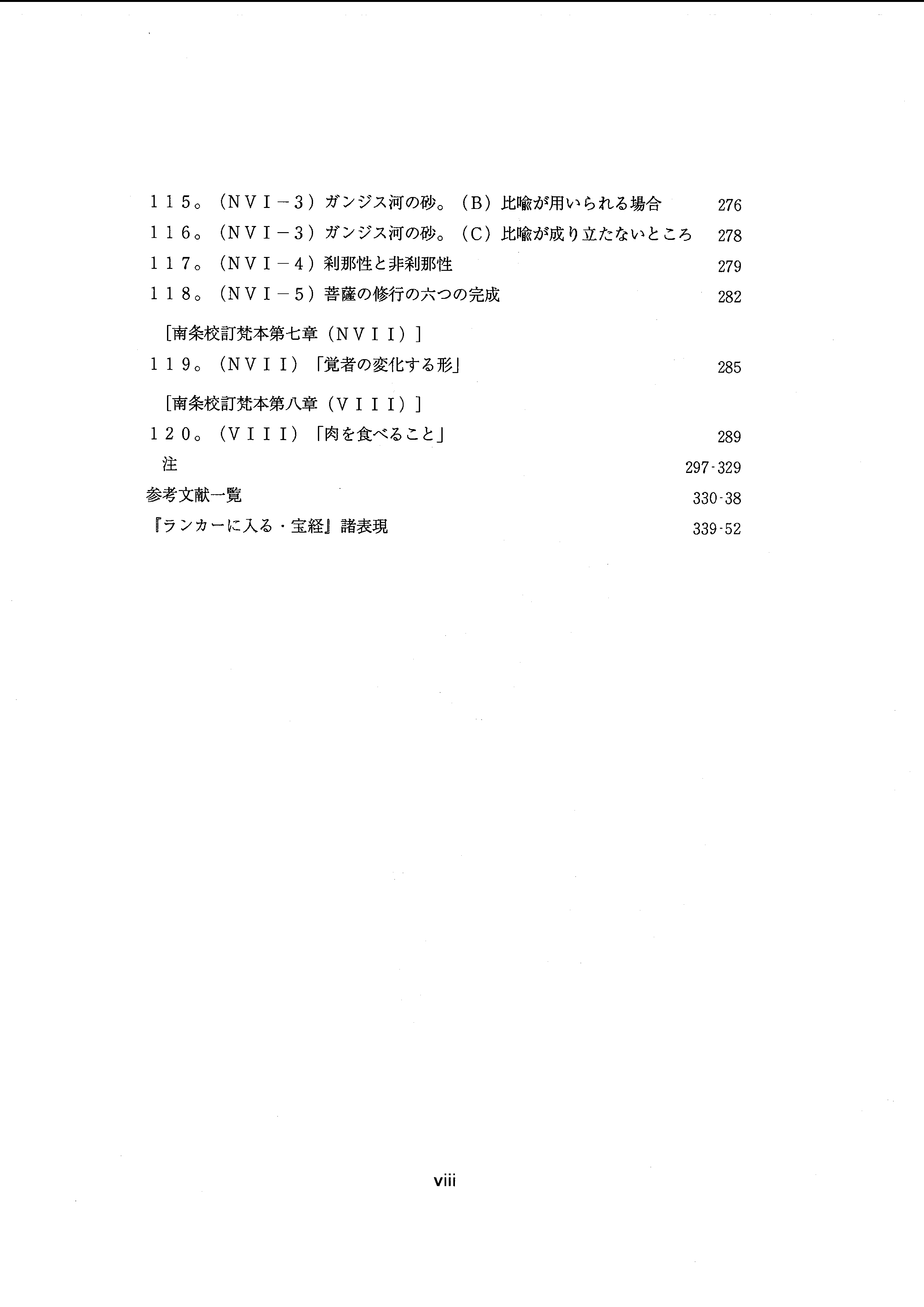 １１５。（ＮＶＩ－３）ガンジス河の砂。（Ｂ）比喩が用いられる場合 276
１１６。（ＮＶＩ－３）ガンジス河の砂。（Ｃ）比喩が成り立たないところ 278
１１７。（ＮＶＩ－４）刹那性と非刹那性 279
１１８。（ＮＶＩ－５）菩薩の修行の六つの完成 282

［南条校訂梵本第七章（ＮＶＩＩ）］

１１９。（ＮＶＩＩ）「覚者の変化する形」 285

［南条校訂梵本第八章（ＶＩＩＩ）］

１２０。（ＶＩＩＩ）「肉を食べること」 289
注 297-329
参考文献一覧 330-38
『ランカーに入る・宝経』諸表現 339-52

viii